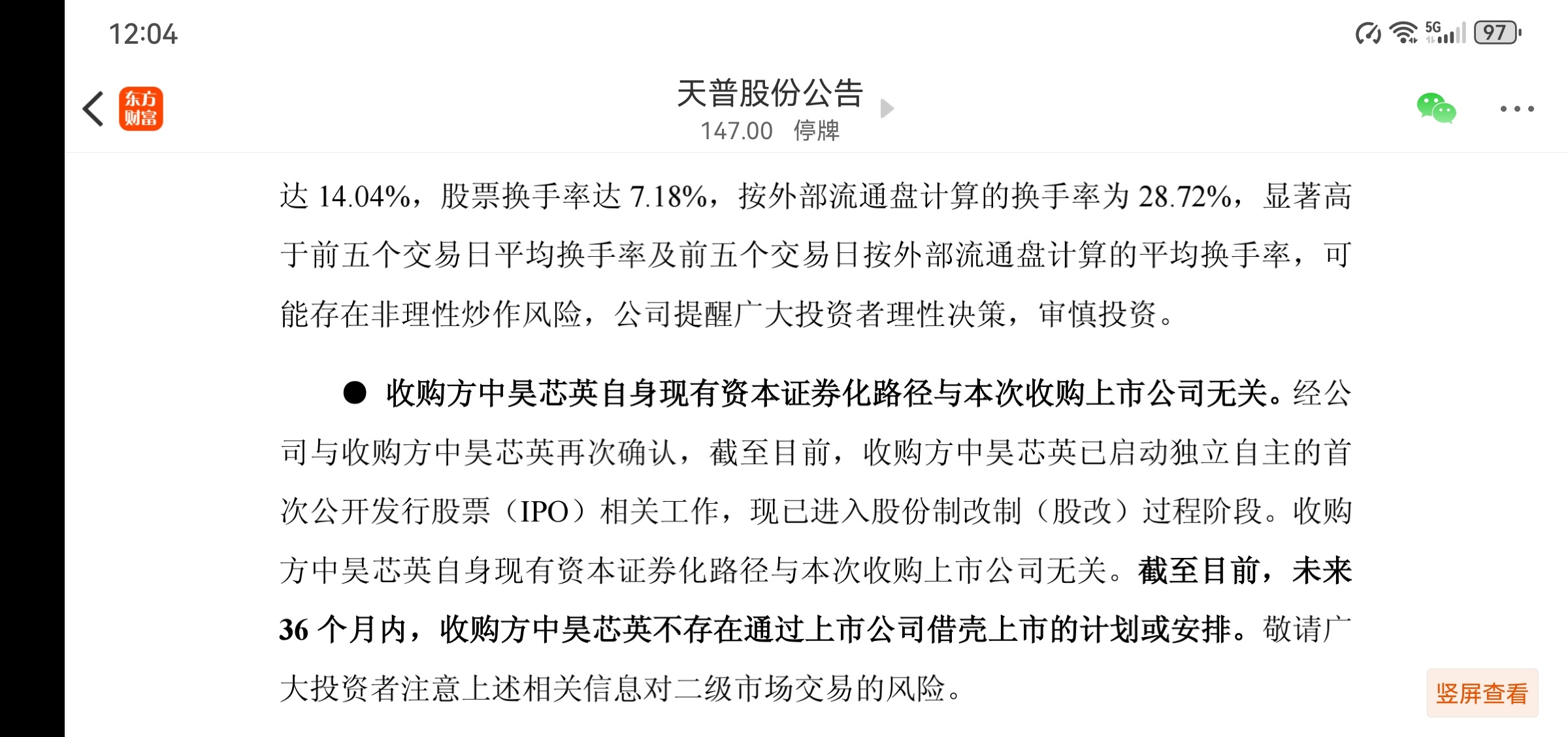 12:04

5G 97

东方财富

天普股份公告
147.00 停牌

达 14.04%，股票换手率达 7.18%，按外部流通盘计算的换手率为 28.72%，显著高于前五个交易日平均换手率及前五个交易日按外部流通盘计算的平均换手率，可能存在非理性炒作风险，公司提醒广大投资者理性决策，审慎投资。

● 收购方中昊芯英自身现有资本证券化路径与本次收购上市公司无关。经公司与收购方中昊芯英再次确认，截至目前，收购方中昊芯英已启动独立自主的首次公开发行股票（IPO）相关工作，现已进入股份制改制（股改）过程阶段。收购方中昊芯英自身现有资本证券化路径与本次收购上市公司无关。截至目前，未来 36 个月内，收购方中昊芯英不存在通过上市公司借壳上市的计划或安排。敬请广大投资者注意上述相关信息对二级市场交易的风险。

竖屏查看